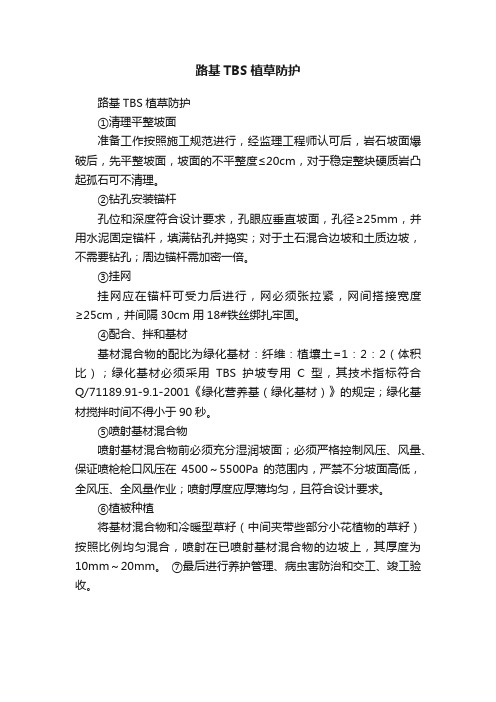 路基 TBS 植草防护

路基 TBS 植草防护

①清理平整坡面

准备工作按照施工规范进行，经监理工程师认可后，岩石坡面爆破后，先平整坡面，坡面的不平整度≤20cm，对于稳定整块硬质岩凸起孤石可不清理。

②钻孔安装锚杆

孔位和深度符合设计要求，孔眼应垂直坡面，孔径≥25mm，并用水泥固定锚杆，填满钻孔并捣实；对于土石混合边坡和土质边坡，不需要钻孔；周边锚杆需加密一倍。

③挂网

挂网应在锚杆可受力后进行，网必须张拉紧，网间搭接宽度≥25cm，并间隔 30cm 用 18#铁丝绑扎牢固。

④配合、拌和基材

基材混合物的配比为绿化基材：纤维：植壤土=1：2：2（体积比）；绿化基材必须采用 TBS 护坡专用 C 型，其技术指标符合 Q/71189.91-9.1-2001《绿化营养基（绿化基材）》的规定；绿化基材搅拌时间不得小于 90 秒。

⑤喷射基材混合物

喷射基材混合物前必须充分湿润坡面；必须严格控制风压、风量、保证喷枪枪口风压在 4500～5500Pa 的范围内，严禁不分坡面高低，全风压、全风量作业；喷射厚度应厚薄均匀，且符合设计要求。

⑥植被种植

将基材混合物和冷暖型草籽（中间夹带些部分小花植物的草籽）按照比例均匀混合，喷射在已喷射基材混合物的边坡上，其厚度为 10mm～20mm。 ⑦最后进行养护管理、病虫害防治和交工、竣工验收。